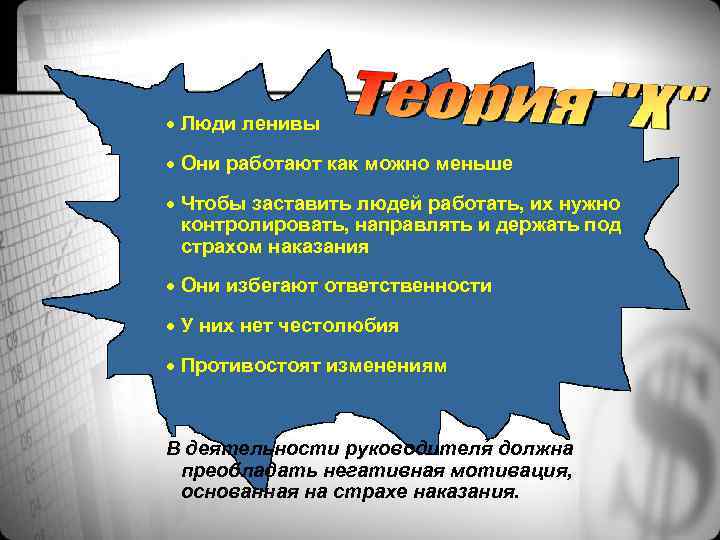 Теория "Х"

• Люди ленивы

• Они работают как можно меньше

• Чтобы заставить людей работать, их нужно контролировать, направлять и держать под страхом наказания

• Они избегают ответственности

• У них нет честолюбия

• Противостоят изменениям

В деятельности руководителя должна преобладать негативная мотивация, основанная на страхе наказания.